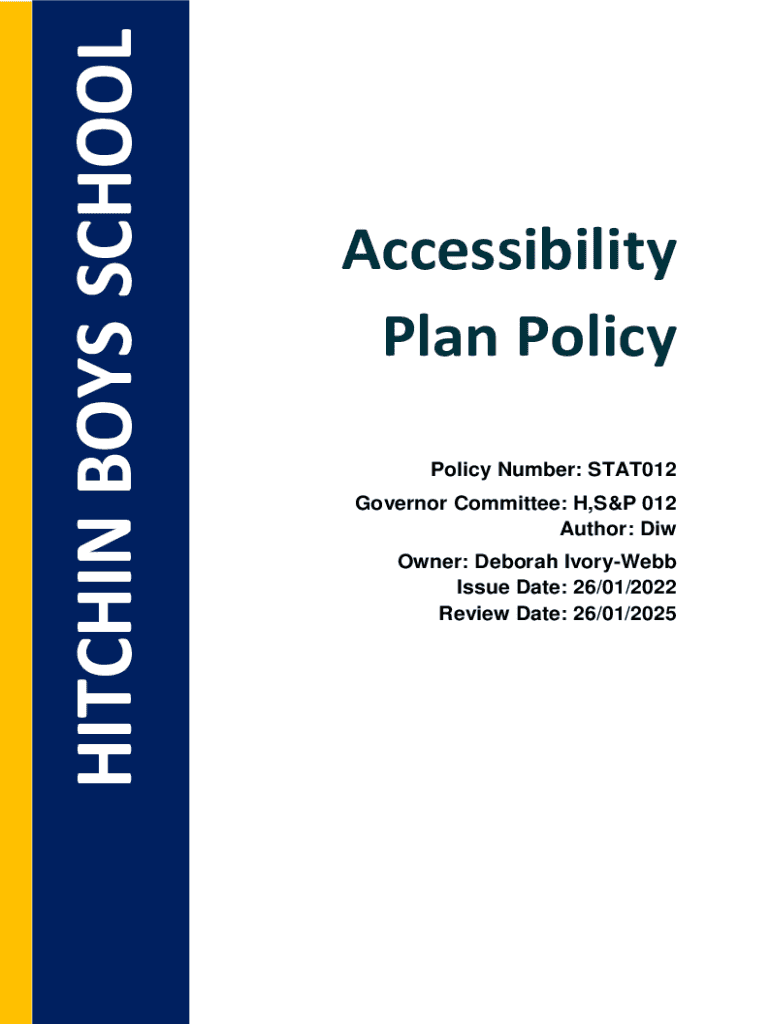 HITCHIN BOYS SCHOOL

Accessibility Plan Policy

Policy Number: STAT012
Governor Committee: H,S&P 012
Author: Diw
Owner: Deborah Ivory-Webb
Issue Date: 26/01/2022
Review Date: 26/01/2025